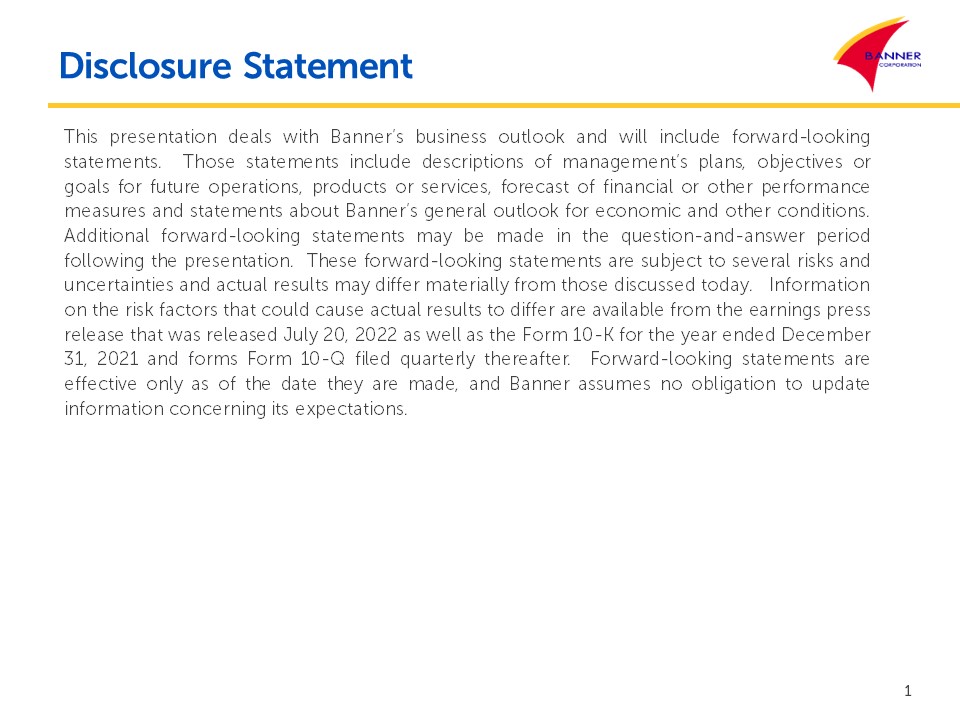 Disclosure Statement

BANNER CORPORATION

This presentation deals with Banner's business outlook and will include forward-looking statements. Those statements include descriptions of management's plans, objectives or goals for future operations, products or services, forecast of financial or other performance measures and statements about Banner's general outlook for economic and other conditions. Additional forward-looking statements may be made in the question-and-answer period following the presentation. These forward-looking statements are subject to several risks and uncertainties and actual results may differ materially from those discussed today. Information on the risk factors that could cause actual results to differ are available from the earnings press release that was released July 20, 2022 as well as the Form 10-K for the year ended December 31, 2021 and forms Form 10-Q filed quarterly thereafter. Forward-looking statements are effective only as of the date they are made, and Banner assumes no obligation to update information concerning its expectations.

1